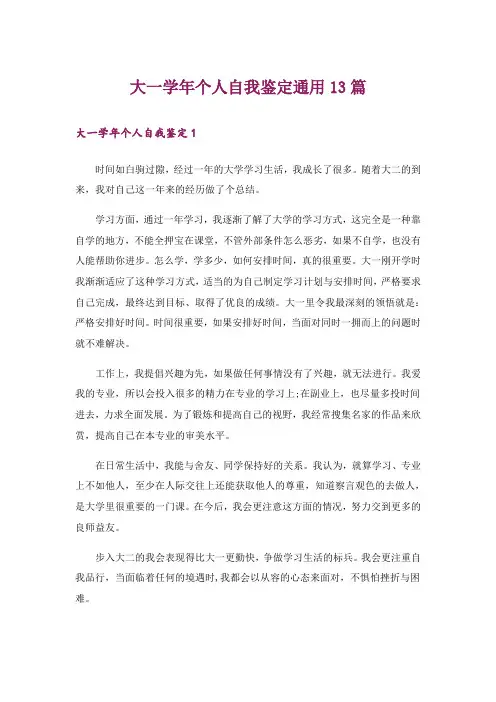 大一学年个人自我鉴定通用 13 篇

大一学年个人自我鉴定 1

时间如白驹过隙，经过一年的大学学习生活，我成长了很多。随着大二的到来，我对自己这一年来的经历做了个总结。

学习方面，通过一年学习，我逐渐了解了大学的学习方式，这完全是一种靠自学的地方，不能全押宝在课堂，不管外部条件怎么恶劣，如果不自学，也没有人能帮助你进步。怎么学，学多少，如何安排时间，真的很重要。大一刚开学时我渐渐适应了这种学习方式，适当的为自己制定学习计划与安排时间，严格要求自己完成，最终达到目标、取得了优良的成绩。大一里令我最深刻的领悟就是：严格安排好时间。时间很重要，如果安排好时间，当面对同时一拥而上的问题时就不难解决。

工作上，我提倡兴趣为先，如果做任何事情没有了兴趣，就无法进行。我爱我的专业，所以会投入很多的精力在专业的学习上;在副业上，也尽量多投时间进去，力求全面发展。为了锻炼和提高自己的视野，我经常搜集名家的作品来欣赏，提高自己在本专业的审美水平。

在日常生活中，我能与舍友、同学保持好的关系。我认为，就算学习、专业上不如他人，至少在人际交往上还能获取他人的尊重，知道察言观色的去做人，是大学里很重要的一门课。在今后，我会更注意这方面的情况，努力交到更多的良师益友。

步入大二的我会表现得比大一更勤快，争做学习生活的标兵。我会更注重自我品行，当面临着任何的境遇时，我都会以从容的心态来面对，不惧怕挫折与困难。